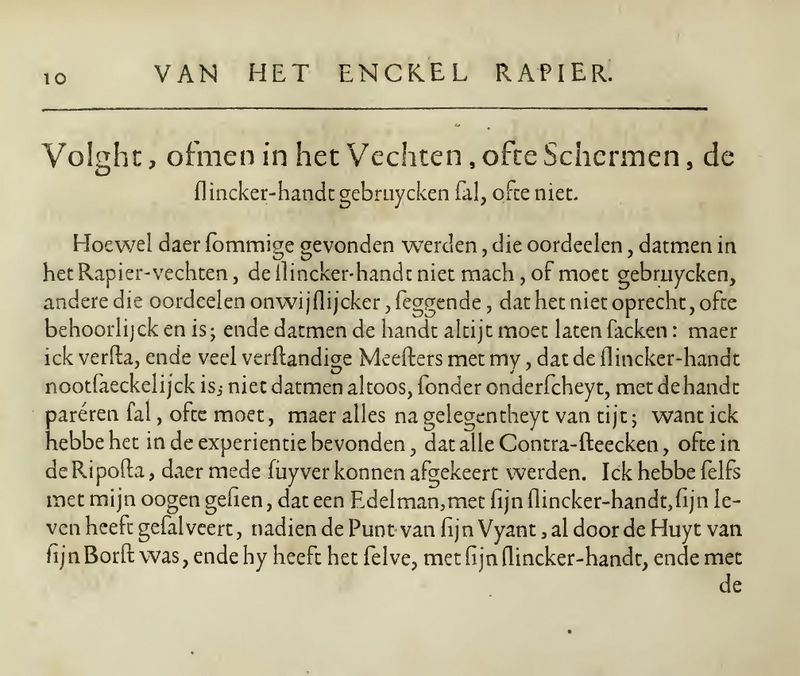 10 VAN HET ENCKEL RAPIER.

Volght, ofmen in het Vechten, ofte Schermen, de ſlincker-handt gebruycken ſal, ofte niet.

Hoewel daer ſommige gevonden werden, die oordeelen, datmen in het Rapier-vechten, de ſlincker-handt niet mach, of moet gebruycken, andere die oordeelen onwijſlijcker, ſeggende, dat het niet oprecht, ofte behoorlijck en is; ende datmen de handt altijt moet laten ſacken: maer ick verſta, ende veel verſtandige Meeſters met my, dat de ſlincker-handt nootſaeckelijck is; niet datmen altoos, ſonder onderſcheyt, met de handt paréren ſal, ofte moet, maer alles na gelegentheyt van tijt; want ick hebbe het in de experientie bevonden, dat alle Contra-ſteecken, ofte in de Ripoſta, daer mede ſuyver konnen afgekeert werden. Ick hebbe ſelfs met mijn oogen geſien, dat een Edelman, met ſijn ſlincker-handt, ſijn leven heeft geſalveert, nadien de Punt van ſijn Vyant, al door de Huyt van ſijn Borſt was, ende hy heeft het ſelve, met ſijn ſlincker-handt, ende met de